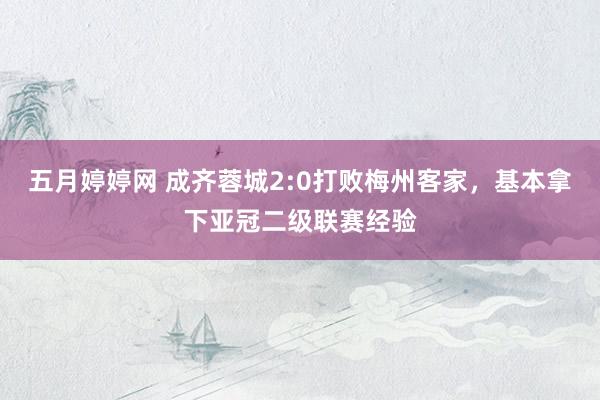 五月婷婷网 成齐蓉城2:0打败梅州客家，基本拿下亚冠二级联赛经验